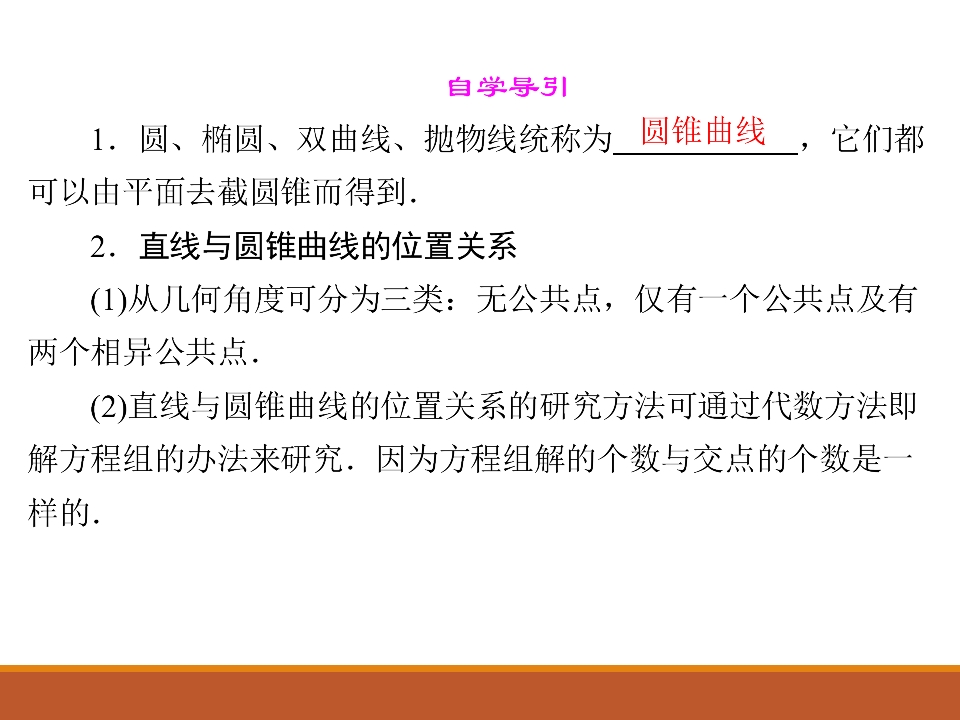 自学导引

1．圆、椭圆、双曲线、抛物线统称为圆锥曲线，它们都可以由平面去截圆锥而得到．

2．直线与圆锥曲线的位置关系

(1)从几何角度可分为三类：无公共点，仅有一个公共点及有两个相异公共点．

(2)直线与圆锥曲线的位置关系的研究方法可通过代数方法即解方程组的办法来研究．因为方程组解的个数与交点的个数是一样的．